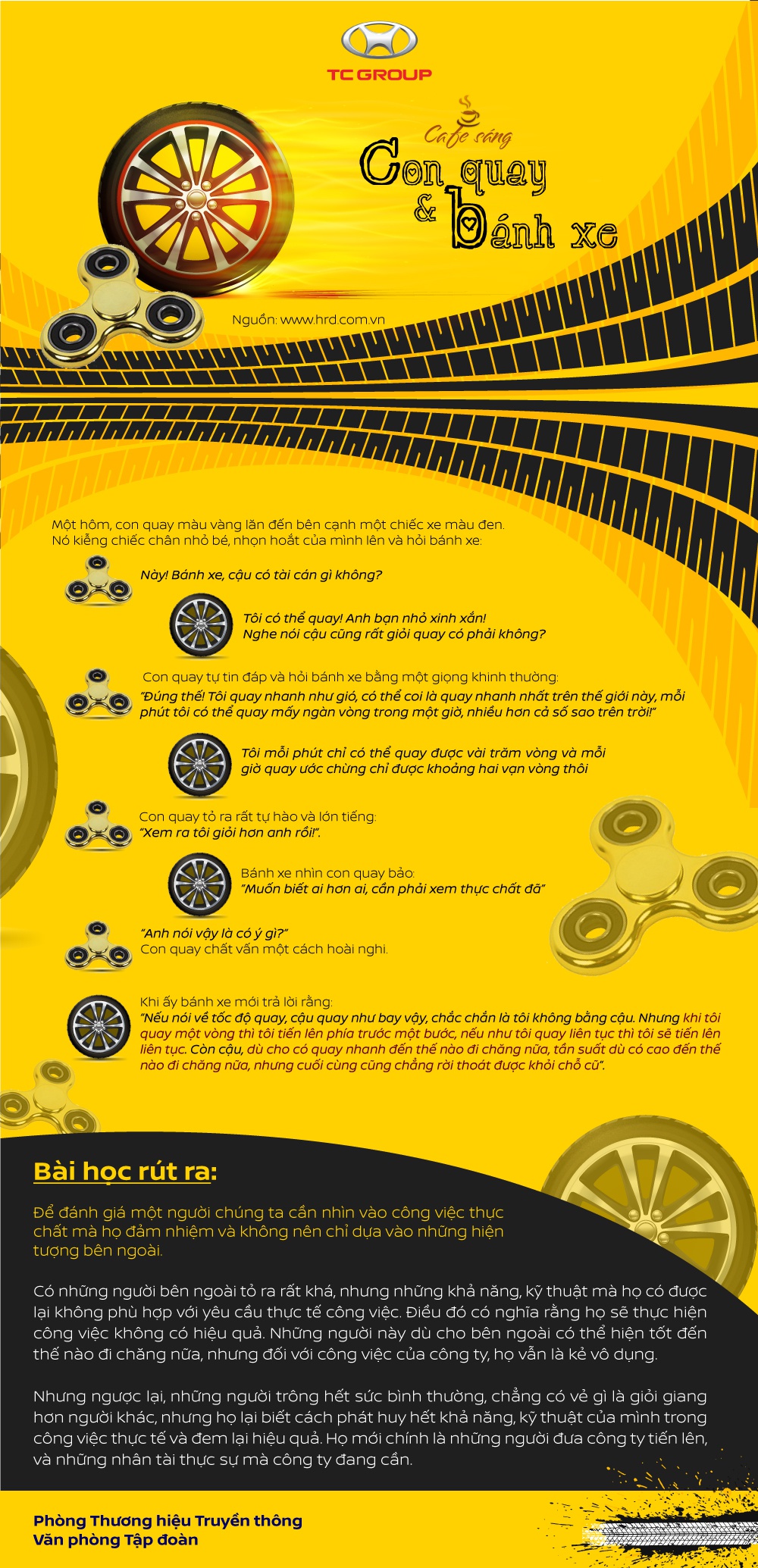 TC GROUP

Cafe sáng

Con quay & bánh xe

Nguồn: www.hrd.com.vn

Một hôm, con quay màu vàng lăn đến bên cạnh một chiếc xe màu đen. Nó kiễng chiếc chân nhỏ bé, nhọn hoắt của mình lên và hỏi bánh xe:

Này! Bánh xe, cậu có tài cán gì không?

Tôi có thể quay! Anh bạn nhỏ xinh xắn! Nghe nói cậu cũng rất giỏi quay có phải không?

Con quay tự tin đáp và hỏi bánh xe bằng một giọng khinh thường: "Đúng thế! Tôi quay nhanh như gió, có thể coi là quay nhanh nhất trên thế giới này, mỗi phút tôi có thể quay mấy ngàn vòng trong một giờ, nhiều hơn cả số sao trên trời!"

Tôi mỗi phút chỉ có thể quay được vài trăm vòng và mỗi giờ quay ước chừng chỉ được khoảng hai vạn vòng thôi

Con quay tỏ ra rất tự hào và lớn tiếng: "Xem ra tôi giỏi hơn anh rồi!".

Bánh xe nhìn con quay bảo: "Muốn biết ai hơn ai, cần phải xem thực chất đã"

"Anh nói vậy là có ý gì?" Con quay chất vấn một cách hoài nghi.

Khi ấy bánh xe mới trả lời rằng: "Nếu nói về tốc độ quay, cậu quay như bay vậy, chắc chắn là tôi không bằng cậu. Nhưng khi tôi quay một vòng thì tôi tiến lên phía trước một bước, nếu như tôi quay liên tục thì tôi sẽ tiến lên liên tục. Còn cậu, dù cho có quay nhanh đến thế nào đi chăng nữa, tần suất dù có cao đến thế nào đi chăng nữa, nhưng cuối cùng cũng chẳng rời thoát được khỏi chỗ cũ".

Bài học rút ra:

Để đánh giá một người chúng ta cần nhìn vào công việc thực chất mà họ đảm nhiệm và không nên chỉ dựa vào những hiện tượng bên ngoài.

Có những người bên ngoài tỏ ra rất khá, nhưng những khả năng, kỹ thuật mà họ có được lại không phù hợp với yêu cầu thực tế công việc. Điều đó có nghĩa rằng họ sẽ thực hiện công việc không có hiệu quả. Những người này dù cho bên ngoài có thể hiện tốt đến thế nào đi chăng nữa, nhưng đối với công việc của công ty, họ vẫn là kẻ vô dụng.

Nhưng ngược lại, những người trông hết sức bình thường, chẳng có vẻ gì là giỏi giang hơn người khác, nhưng họ lại biết cách phát huy hết khả năng, kỹ thuật của mình trong công việc thực tế và đem lại hiệu quả. Họ mới chính là những người đưa công ty tiến lên, và những nhân tài thực sự mà công ty đang cần.

Phòng Thương hiệu Truyền thông
Văn phòng Tập đoàn